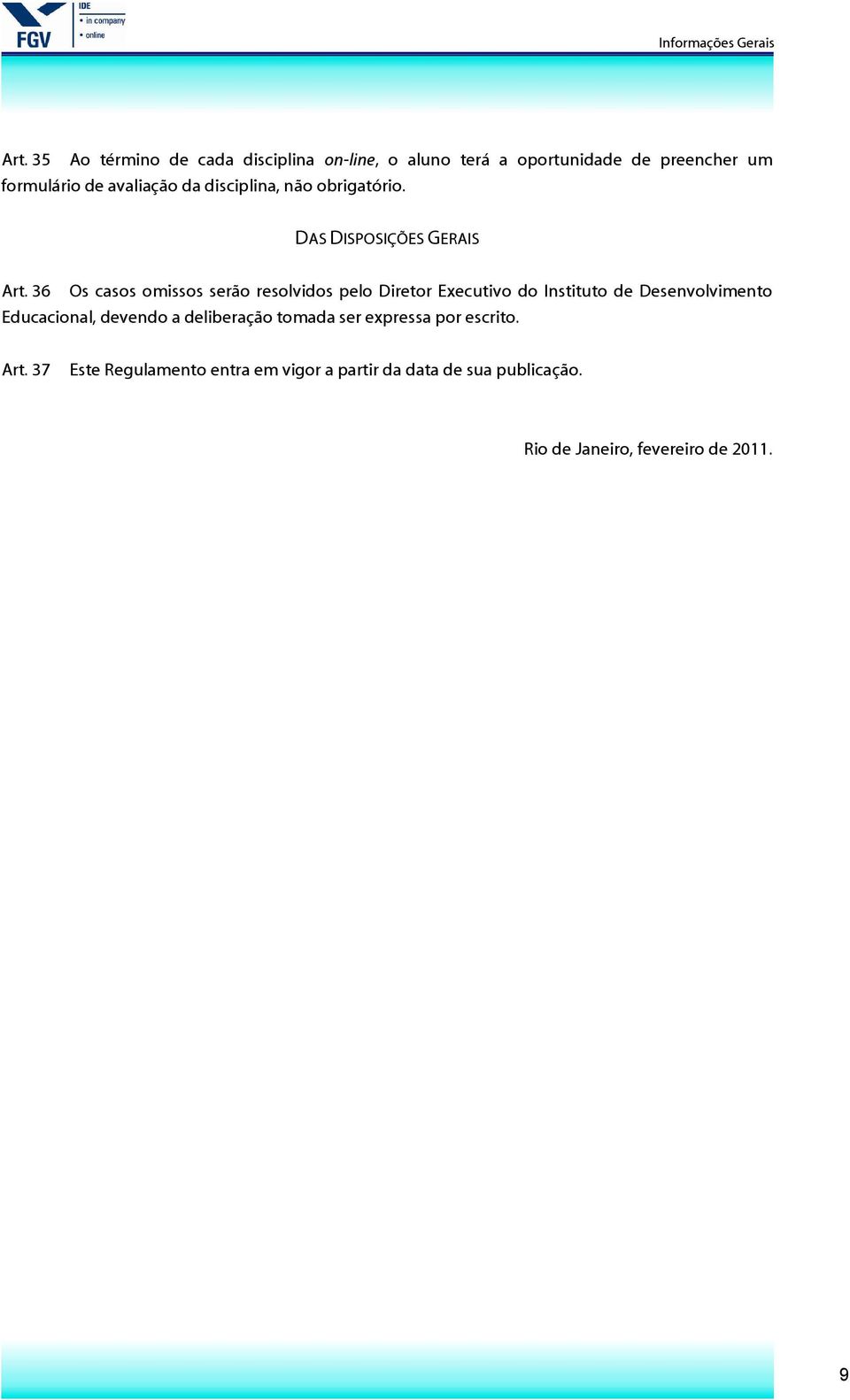 FGV IDE
• in company
• online

Informações Gerais

Art. 35 Ao término de cada disciplina on-line, o aluno terá a oportunidade de preencher um formulário de avaliação da disciplina, não obrigatório.

DAS DISPOSIÇÕES GERAIS

Art. 36 Os casos omissos serão resolvidos pelo Diretor Executivo do Instituto de Desenvolvimento Educacional, devendo a deliberação tomada ser expressa por escrito.

Art. 37 Este Regulamento entra em vigor a partir da data de sua publicação.

Rio de Janeiro, fevereiro de 2011.

9